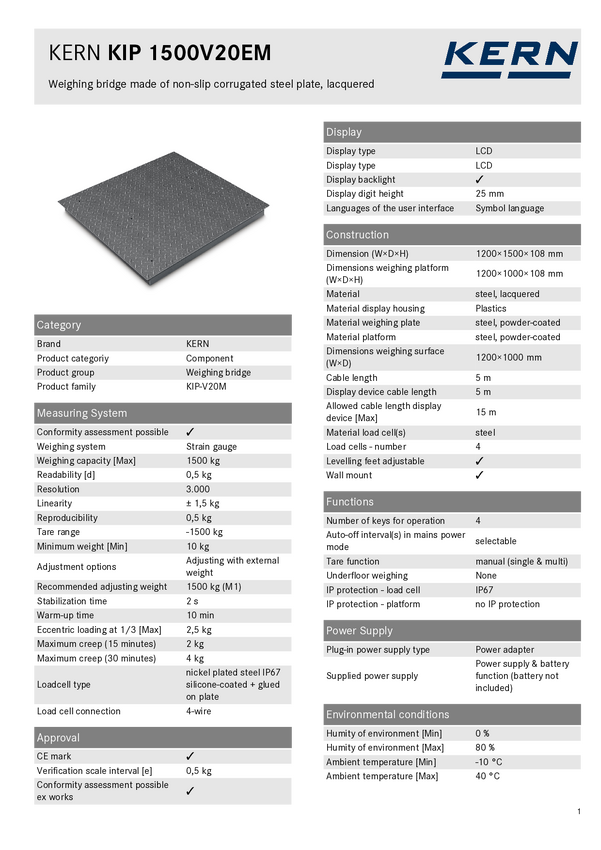 KERN KIP 1500V20EM

KERN

Weighing bridge made of non-slip corrugated steel plate, lacquered

Category

| Brand | KERN |
|---|---|
| Product categoriy | Component |
| Product group | Weighing bridge |
| Product family | KIP-V20M |

Measuring System

| Conformity assessment possible | ✓ |
|---|---|
| Weighing system | Strain gauge |
| Weighing capacity [Max] | 1500 kg |
| Readability [d] | 0,5 kg |
| Resolution | 3.000 |
| Linearity | ± 1,5 kg |
| Reproducibility | 0,5 kg |
| Tare range | -1500 kg |
| Minimum weight [Min] | 10 kg |
| Adjustment options | Adjusting with external weight |
| Recommended adjusting weight | 1500 kg (M1) |
| Stabilization time | 2 s |
| Warm-up time | 10 min |
| Eccentric loading at 1/3 [Max] | 2,5 kg |
| Maximum creep (15 minutes) | 2 kg |
| Maximum creep (30 minutes) | 4 kg |
| Loadcell type | nickel plated steel IP67 silicone-coated + glued on plate |
| Load cell connection | 4-wire |

Approval

| CE mark | ✓ |
|---|---|
| Verification scale interval [e] | 0,5 kg |
| Conformity assessment possible ex works | ✓ |

Display

| Display type | LCD |
|---|---|
| Display type | LCD |
| Display backlight | ✓ |
| Display digit height | 25 mm |
| Languages of the user interface | Symbol language |

Construction

| Dimension (W×D×H) | 1200×1500×108 mm |
|---|---|
| Dimensions weighing platform (W×D×H) | 1200×1000×108 mm |
| Material | steel, lacquered |
| Material display housing | Plastics |
| Material weighing plate | steel, powder-coated |
| Material platform | steel, powder-coated |
| Dimensions weighing surface (W×D) | 1200×1000 mm |
| Cable length | 5 m |
| Display device cable length | 5 m |
| Allowed cable length display device [Max] | 15 m |
| Material load cell(s) | steel |
| Load cells - number | 4 |
| Levelling feet adjustable | ✓ |
| Wall mount | ✓ |

Functions

| Number of keys for operation | 4 |
|---|---|
| Auto-off interval(s) in mains power mode | selectable |
| Tare function | manual (single & multi) |
| Underfloor weighing | None |
| IP protection - load cell | IP67 |
| IP protection - platform | no IP protection |

Power Supply

| Plug-in power supply type | Power adapter |
|---|---|
| Supplied power supply | Power supply & battery function (battery not included) |

Environmental conditions

| Humity of environment [Min] | 0 % |
|---|---|
| Humity of environment [Max] | 80 % |
| Ambient temperature [Min] | -10 °C |
| Ambient temperature [Max] | 40 °C |

1